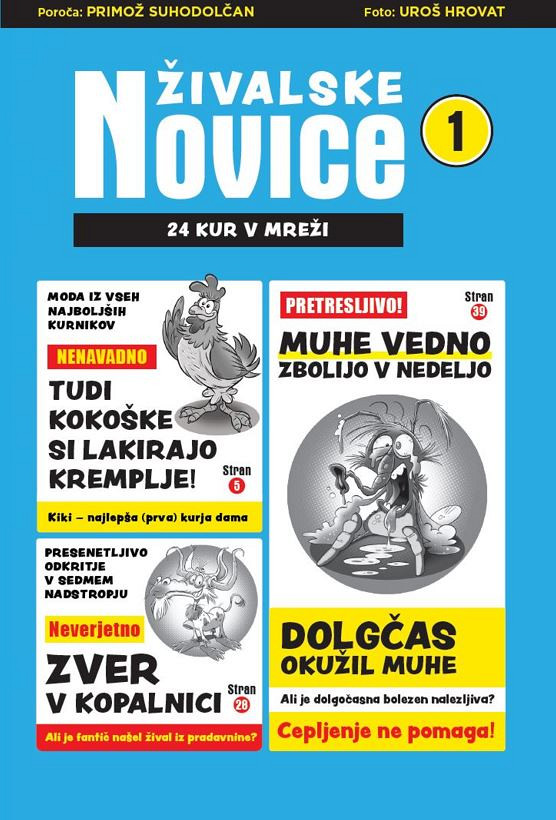 Poroča: PRIMOŽ SUHODOLČAN

Foto: UROŠ HROVAT

ŽIVALSKE
Novice

1

24 KUR V MREŽI

MODA IZ VSEH NAJBOLJŠIH KURNIKOV

NENAVADNO

TUDI KOKOŠKE SI LAKIRAJO KREMPLJE!

Stran 5

Kiki – najlepša (prva) kurja dama

PRESENETLJIVO ODKRITJE V SEDMEM NADSTROPJU

Neverjetno

ZVER V KOPALNICI

Stran 28

Ali je fantič našel žival iz pradavnine?

PRETRESLJIVO!

Stran 39

MUHE VEDNO ZBOLIJO V NEDELJO

DOLGČAS OKUŽIL MUHE

Ali je dolgočasna bolezen nalezljiva?

Cepljenje ne pomaga!